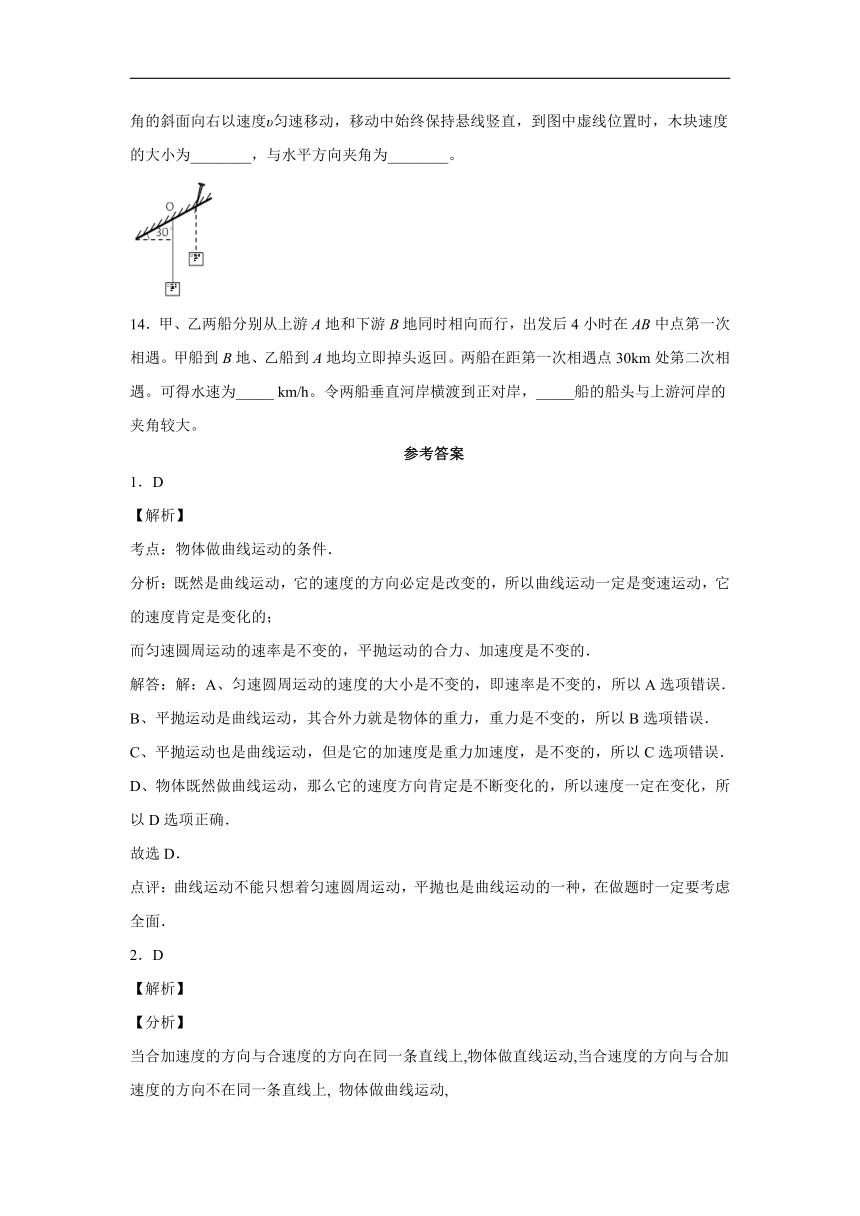 角的斜面向右以速度$v$匀速移动，移动中始终保持悬线竖直，到图中虚线位置时，木块速度的大小为________，与水平方向夹角为________。

O
30

14．甲、乙两船分别从上游 $A$ 地和下游 $B$ 地同时相向而行，出发后 4 小时在 $AB$ 中点第一次相遇。甲船到 $B$ 地、乙船到 $A$ 地均立即掉头返回。两船在距第一次相遇点 30km 处第二次相遇。可得水速为_____ km/h。令两船垂直河岸横渡到正对岸，_____船的船头与上游河岸的夹角较大。

参考答案

1．D

【解析】

考点：物体做曲线运动的条件．

分析：既然是曲线运动，它的速度的方向必定是改变的，所以曲线运动一定是变速运动，它的速度肯定是变化的；

而匀速圆周运动的速率是不变的，平抛运动的合力、加速度是不变的．

解答：解：A、匀速圆周运动的速度的大小是不变的，即速率是不变的，所以 A 选项错误．

B、平抛运动是曲线运动，其合外力就是物体的重力，重力是不变的，所以 B 选项错误．

C、平抛运动也是曲线运动，但是它的加速度是重力加速度，是不变的，所以 C 选项错误．

D、物体既然做曲线运动，那么它的速度方向肯定是不断变化的，所以速度一定在变化，所以 D 选项正确．

故选 D．

点评：曲线运动不能只想着匀速圆周运动，平抛也是曲线运动的一种，在做题时一定要考虑全面．

2．D

【解析】

【分析】

当合加速度的方向与合速度的方向在同一条直线上,物体做直线运动,当合速度的方向与合加速度的方向不在同一条直线上, 物体做曲线运动,